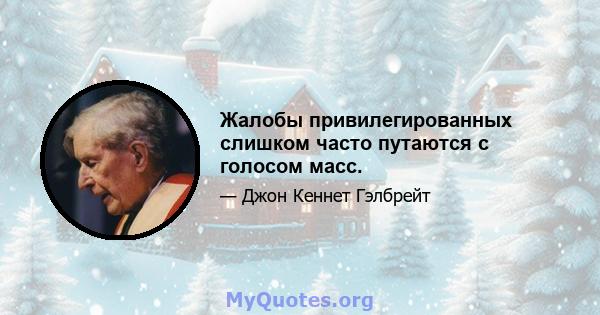 Жалобы привилегированных слишком часто путаются с голосом масс.

— Джон Кеннет Гэлбрейт

MyQuotes.org